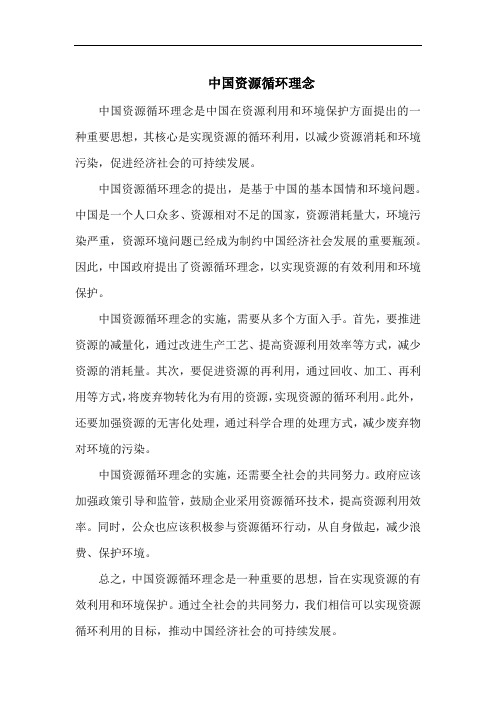 中国资源循环理念

中国资源循环理念是中国在资源利用和环境保护方面提出的一种重要思想，其核心是实现资源的循环利用，以减少资源消耗和环境污染，促进经济社会的可持续发展。

中国资源循环理念的提出，是基于中国的基本国情和环境问题。中国是一个人口众多、资源相对不足的国家，资源消耗量大，环境污染严重，资源环境问题已经成为制约中国经济社会发展的重要瓶颈。因此，中国政府提出了资源循环理念，以实现资源的有效利用和环境保护。

中国资源循环理念的实施，需要从多个方面入手。首先，要推进资源的减量化，通过改进生产工艺、提高资源利用效率等方式，减少资源的消耗量。其次，要促进资源的再利用，通过回收、加工、再利用等方式，将废弃物转化为有用的资源，实现资源的循环利用。此外，还要加强资源的无害化处理，通过科学合理的处理方式，减少废弃物对环境的污染。

中国资源循环理念的实施，还需要全社会的共同努力。政府应该加强政策引导和监管，鼓励企业采用资源循环技术，提高资源利用效率。同时，公众也应该积极参与资源循环行动，从自身做起，减少浪费、保护环境。

总之，中国资源循环理念是一种重要的思想，旨在实现资源的有效利用和环境保护。通过全社会的共同努力，我们相信可以实现资源循环利用的目标，推动中国经济社会的可持续发展。